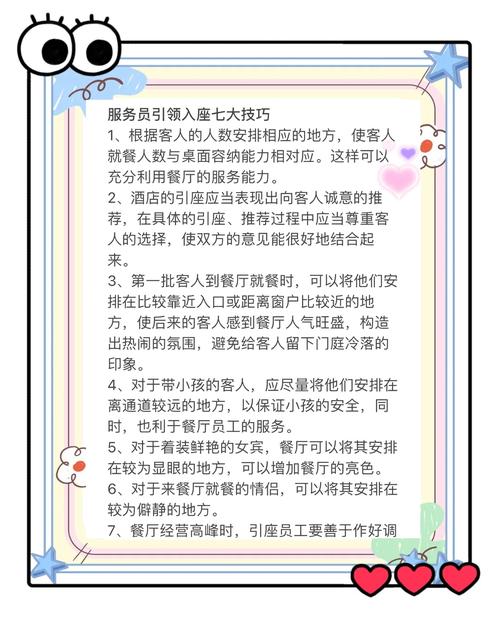 服务员引领入座七大技巧

1、根据客人的人数安排相应的地方，使客人就餐人数与桌面容纳能力相对应。这样可以充分利用餐厅的服务能力。

2、酒店的引座应当表现出向客人诚意的推荐，在具体的引座、推荐过程中应当尊重客人的选择，使双方的意见能很好地结合起来。

3、第一批客人到餐厅就餐时，可以将他们安排在比较靠近入口或距离窗户比较近的地方，使后来的客人感到餐厅人气旺盛，构造出热闹的氛围，避免给客人留下门庭冷落的印象。

4、对于带小孩的客人，应尽量将他们安排在离通道较远的地方，以保证小孩的安全，同时，也利于餐厅员工的服务。

5、对于着装鲜艳的女宾，餐厅可以将其安排在较为显眼的地方，可以增加餐厅的亮色。

6、对于来餐厅就餐的情侣，可以将其安排在较为僻静的地方。

7、餐厅经营高峰时，引座员工要善于作好调